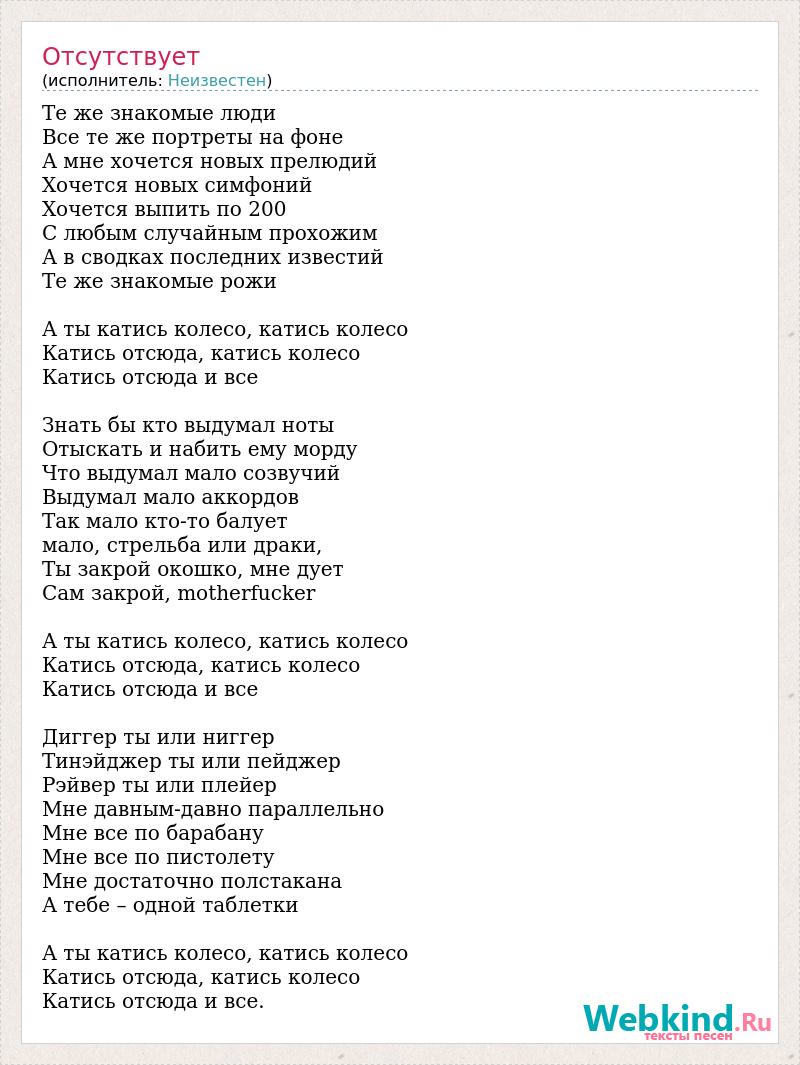 Отсутствует
(исполнитель: Неизвестен)

Те же знакомые люди
Все те же портреты на фоне
А мне хочется новых прелюдий
Хочется новых симфоний
Хочется выпить по 200
С любым случайным прохожим
А в сводках последних известий
Те же знакомые рожи

А ты катись колесо, катись колесо
Катись отсюда, катись колесо
Катись отсюда и все

Знать бы кто выдумал ноты
Отыскать и набить ему морду
Что выдумал мало созвучий
Выдумал мало аккордов
Так мало кто-то балует
мало, стрельба или драки,
Ты закрой окошко, мне дует
Сам закрой, motherfucker

А ты катись колесо, катись колесо
Катись отсюда, катись колесо
Катись отсюда и все

Диггер ты или ниггер
Тинэйджер ты или пейджер
Рэйвер ты или плейер
Мне давным-давно параллельно
Мне все по барабану
Мне все по пистолету
Мне достаточно полстакана
А тебе – одной таблетки

А ты катись колесо, катись колесо
Катись отсюда, катись колесо
Катись отсюда и все.

Webkind.Ru
тексты песен